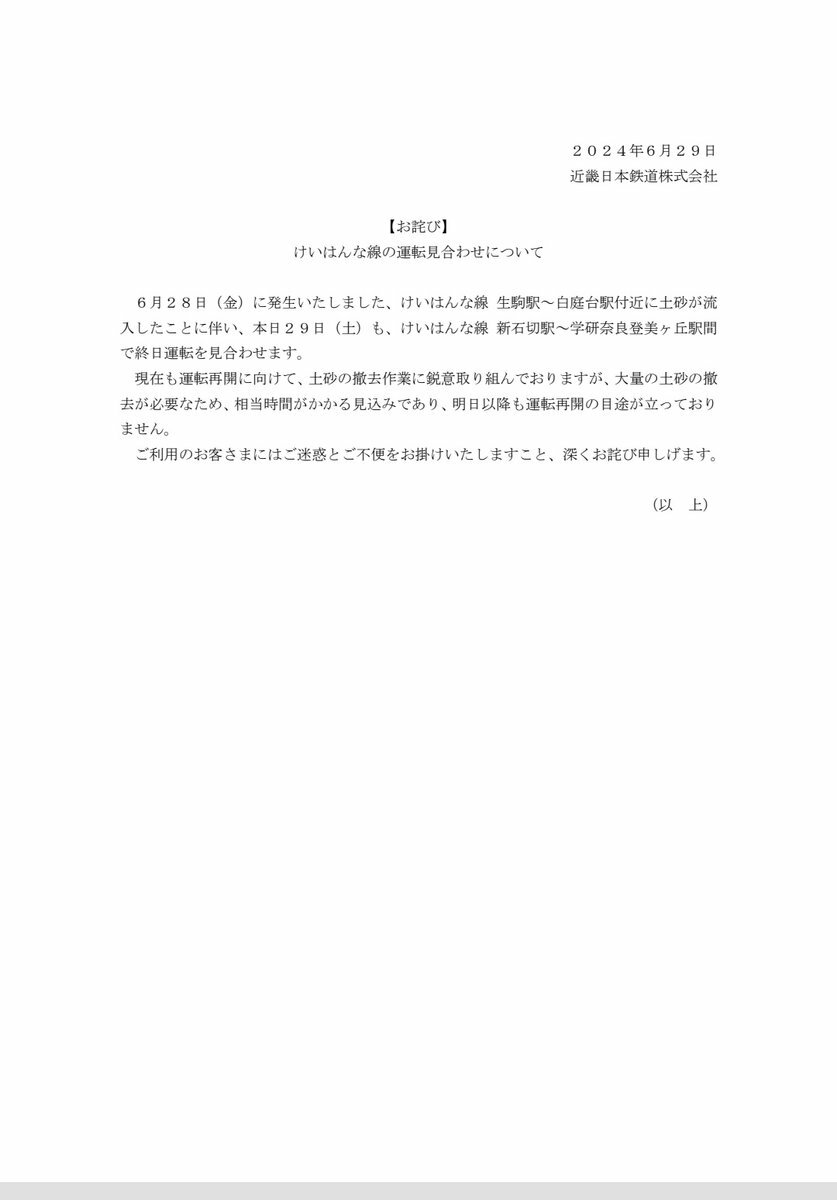 ２０２４年6月２９日
近畿日本鉄道株式会社

【お詫び】
けいはんな線の運転見合わせについて

６月２８日（金）に発生いたしました、けいはんな線 生駒駅～白庭台駅付近に土砂が流入したことに伴い、本日２９日（土）も、けいはんな線 新石切駅～学研奈良登美ヶ丘駅間で終日運転を見合わせます。

現在も運転再開に向けて、土砂の撤去作業に鋭意取り組んでおりますが、大量の土砂の撤去が必要なため、相当時間がかかる見込みであり、明日以降も運転再開の目途が立っておりません。

ご利用のお客さまにはご迷惑とご不便をお掛けいたしますこと、深くお詫び申しげます。

（以　上）